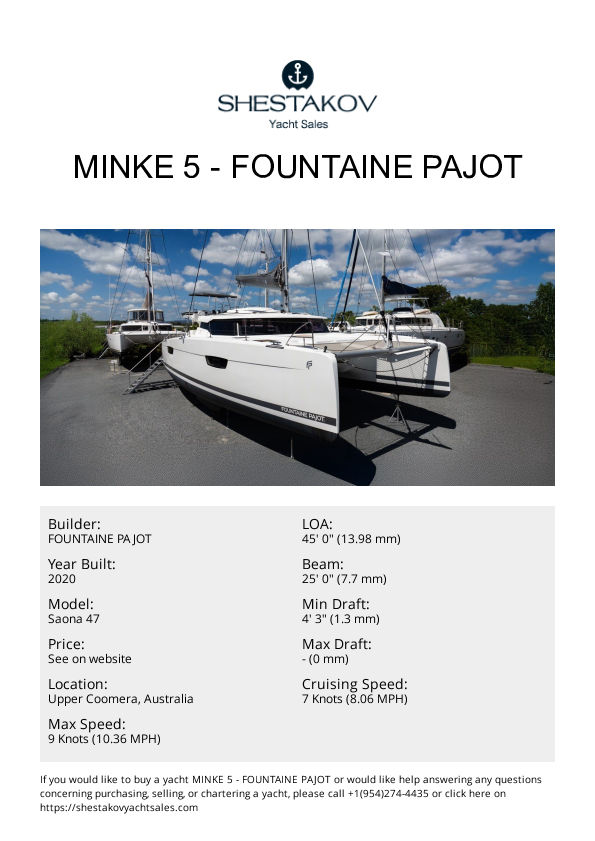 SHESTAKOV
Yacht Sales

MINKE 5 - FOUNTAINE PAJOT

FOUNTAINE PAJOT

Builder:
FOUNTAINE PAJOT

Year Built:
2020

Model:
Saona 47

Price:
See on website

Location:
Upper Coomera, Australia

Max Speed:
9 Knots (10.36 MPH)

LOA:
45' 0" (13.98 mm)

Beam:
25' 0" (7.7 mm)

Min Draft:
4' 3" (1.3 mm)

Max Draft:
- (0 mm)

Cruising Speed:
7 Knots (8.06 MPH)

If you would like to buy a yacht MINKE 5 - FOUNTAINE PAJOT or would like help answering any questions concerning purchasing, selling, or chartering a yacht, please call +1(954)274-4435 or click here on https://shestakovyachtsales.com